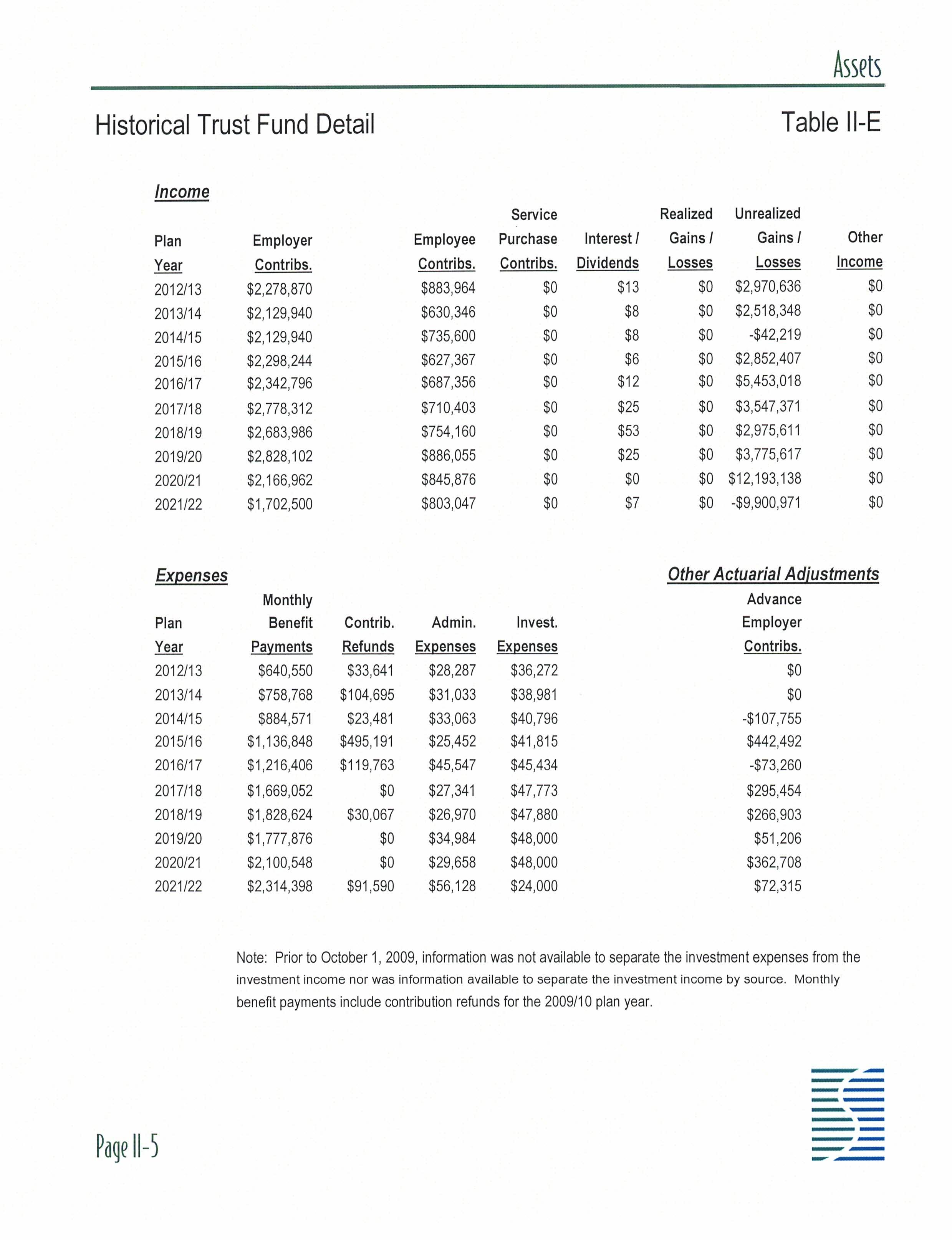 Assets

Historical Trust Fund Detail

Table II-E

Income

| Plan Year | Employer Contribs. | Employee Contribs. | Service Purchase Contribs. | Interest / Dividends | Realized Gains / Losses | Unrealized Gains / Losses | Other Income |
|---|---|---|---|---|---|---|---|
| 2012/13 | \$2,278,870 | \$883,964 | \$0 | \$13 | \$0 | \$2,970,636 | \$0 |
| 2013/14 | \$2,129,940 | \$630,346 | \$0 | \$8 | \$0 | \$2,518,348 | \$0 |
| 2014/15 | \$2,129,940 | \$735,600 | \$0 | \$8 | \$0 | -\$42,219 | \$0 |
| 2015/16 | \$2,298,244 | \$627,367 | \$0 | \$6 | \$0 | \$2,852,407 | \$0 |
| 2016/17 | \$2,342,796 | \$687,356 | \$0 | \$12 | \$0 | \$5,453,018 | \$0 |
| 2017/18 | \$2,778,312 | \$710,403 | \$0 | \$25 | \$0 | \$3,547,371 | \$0 |
| 2018/19 | \$2,683,986 | \$754,160 | \$0 | \$53 | \$0 | \$2,975,611 | \$0 |
| 2019/20 | \$2,828,102 | \$886,055 | \$0 | \$25 | \$0 | \$3,775,617 | \$0 |
| 2020/21 | \$2,166,962 | \$845,876 | \$0 | \$0 | \$0 | \$12,193,138 | \$0 |
| 2021/22 | \$1,702,500 | \$803,047 | \$0 | \$7 | \$0 | -\$9,900,971 | \$0 |

Expenses

Other Actuarial Adjustments

| Plan Year | Monthly Benefit Payments | Contrib. Refunds | Admin. Expenses | Invest. Expenses | Advance Employer Contribs. |
|---|---|---|---|---|---|
| 2012/13 | \$640,550 | \$33,641 | \$28,287 | \$36,272 | \$0 |
| 2013/14 | \$758,768 | \$104,695 | \$31,033 | \$38,981 | \$0 |
| 2014/15 | \$884,571 | \$23,481 | \$33,063 | \$40,796 | -\$107,755 |
| 2015/16 | \$1,136,848 | \$495,191 | \$25,452 | \$41,815 | \$442,492 |
| 2016/17 | \$1,216,406 | \$119,763 | \$45,547 | \$45,434 | -\$73,260 |
| 2017/18 | \$1,669,052 | \$0 | \$27,341 | \$47,773 | \$295,454 |
| 2018/19 | \$1,828,624 | \$30,067 | \$26,970 | \$47,880 | \$266,903 |
| 2019/20 | \$1,777,876 | \$0 | \$34,984 | \$48,000 | \$51,206 |
| 2020/21 | \$2,100,548 | \$0 | \$29,658 | \$48,000 | \$362,708 |
| 2021/22 | \$2,314,398 | \$91,590 | \$56,128 | \$24,000 | \$72,315 |

Note: Prior to October 1, 2009, information was not available to separate the investment expenses from the investment income nor was information available to separate the investment income by source. Monthly benefit payments include contribution refunds for the 2009/10 plan year.

Page II-5